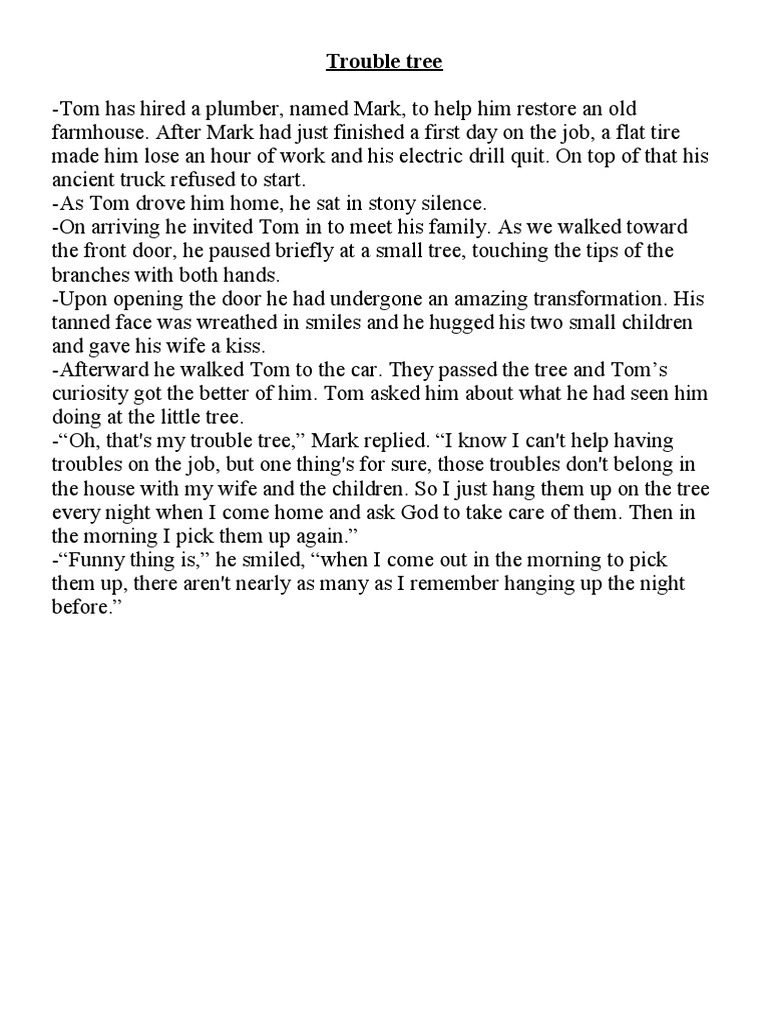 Trouble tree

-Tom has hired a plumber, named Mark, to help him restore an old farmhouse. After Mark had just finished a first day on the job, a flat tire made him lose an hour of work and his electric drill quit. On top of that his ancient truck refused to start.
-As Tom drove him home, he sat in stony silence.
-On arriving he invited Tom in to meet his family. As we walked toward the front door, he paused briefly at a small tree, touching the tips of the branches with both hands.
-Upon opening the door he had undergone an amazing transformation. His tanned face was wreathed in smiles and he hugged his two small children and gave his wife a kiss.
-Afterward he walked Tom to the car. They passed the tree and Tom's curiosity got the better of him. Tom asked him about what he had seen him doing at the little tree.
-"Oh, that's my trouble tree," Mark replied. "I know I can't help having troubles on the job, but one thing's for sure, those troubles don't belong in the house with my wife and the children. So I just hang them up on the tree every night when I come home and ask God to take care of them. Then in the morning I pick them up again."
-"Funny thing is," he smiled, "when I come out in the morning to pick them up, there aren't nearly as many as I remember hanging up the night before."